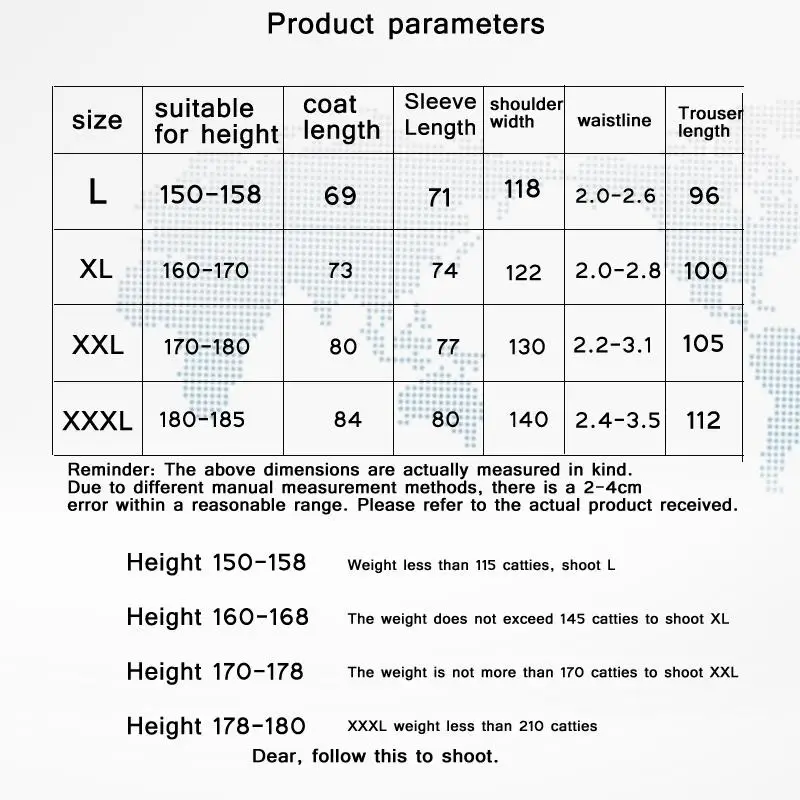 Product parameters

| size | suitable for height | coat length | Sleeve Length | shoulder width | waistline | Trouser length |
|---|---|---|---|---|---|---|
| L | 150-158 | 69 | 71 | 118 | 2.0-2.6 | 96 |
| XL | 160-170 | 73 | 74 | 122 | 2.0-2.8 | 100 |
| XXL | 170-180 | 80 | 77 | 130 | 2.2-3.1 | 105 |
| XXXL | 180-185 | 84 | 80 | 140 | 2.4-3.5 | 112 |

Reminder: The above dimensions are actually measured in kind. Due to different manual measurement methods, there is a 2-4cm error within a reasonable range. Please refer to the actual product received.

Height 150-158 Weight less than 115 catties, shoot L

Height 160-168 The weight does not exceed 145 catties to shoot XL

Height 170-178 The weight is not more than 170 catties to shoot XXL

Height 178-180 XXXL weight less than 210 catties

Dear, follow this to shoot.